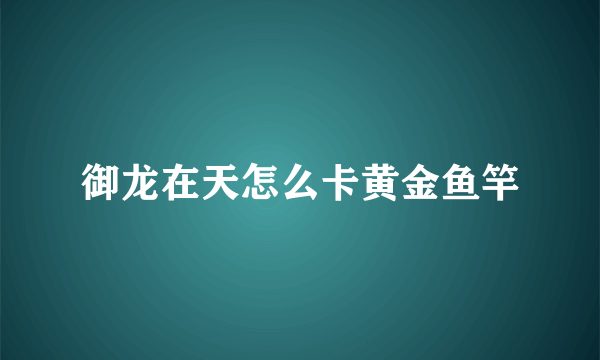 御龙在天怎么卡黄金鱼竿